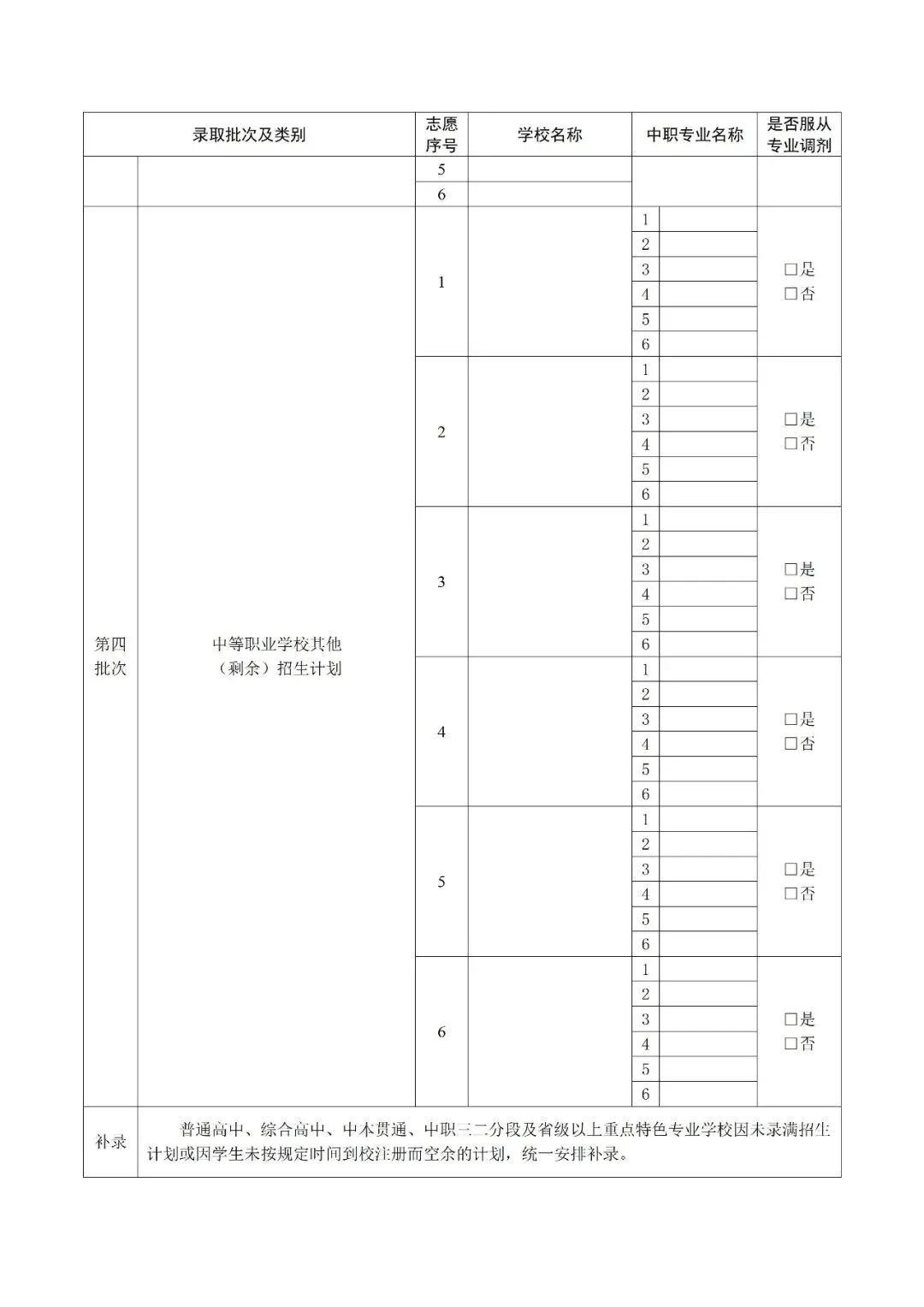 | 录取批次及类别 | | 志愿序号 | 学校名称 | 中职专业名称 | | 是否服从专业调剂 |
|---|---|---|---|---|---|---|
| | | 5 | | | | |
| | | 6 | | | | |
| 第四批次 | 中等职业学校其他（剩余）招生计划 | 1 | | 1 | | □是 □否 |
| | | | | 2 | | |
| | | | | 3 | | |
| | | | | 4 | | |
| | | | | 5 | | |
| | | | | 6 | | |
| | | 2 | | 1 | | □是 □否 |
| | | | | 2 | | |
| | | | | 3 | | |
| | | | | 4 | | |
| | | | | 5 | | |
| | | | | 6 | | |
| | | 3 | | 1 | | □是 □否 |
| | | | | 2 | | |
| | | | | 3 | | |
| | | | | 4 | | |
| | | | | 5 | | |
| | | | | 6 | | |
| | | 4 | | 1 | | □是 □否 |
| | | | | 2 | | |
| | | | | 3 | | |
| | | | | 4 | | |
| | | | | 5 | | |
| | | | | 6 | | |
| | | 5 | | 1 | | □是 □否 |
| | | | | 2 | | |
| | | | | 3 | | |
| | | | | 4 | | |
| | | | | 5 | | |
| | | | | 6 | | |
| | | 6 | | 1 | | □是 □否 |
| | | | | 2 | | |
| | | | | 3 | | |
| | | | | 4 | | |
| | | | | 5 | | |
| | | | | 6 | | |
| 补录 | 普通高中、综合高中、中本贯通、中职三二分段及省级以上重点特色专业学校因未录满招生计划或因学生未按规定时间到校注册而空余的计划，统一安排补录。 | | | | | |